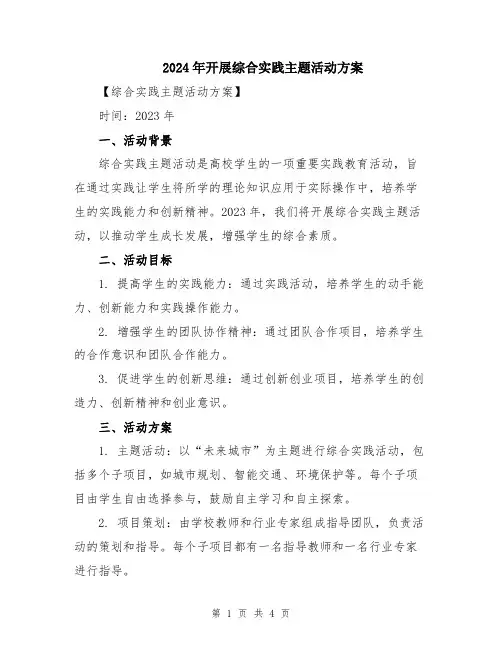 2024年开展综合实践主题活动方案

【综合实践主题活动方案】

时间：2023年

一、活动背景

综合实践主题活动是高校学生的一项重要实践教育活动，旨在通过实践让学生将所学的理论知识应用于实际操作中，培养学生的实践能力和创新精神。2023年，我们将开展综合实践主题活动，以推动学生成长发展，增强学生的综合素质。

二、活动目标

1. 提高学生的实践能力：通过实践活动，培养学生的动手能力、创新能力和实践操作能力。

2. 增强学生的团队协作精神：通过团队合作项目，培养学生的合作意识和团队合作能力。

3. 促进学生的创新思维：通过创新创业项目，培养学生的创造力、创新精神和创业意识。

三、活动方案

1. 主题活动：以“未来城市”为主题进行综合实践活动，包括多个子项目，如城市规划、智能交通、环境保护等。每个子项目由学生自由选择参与，鼓励自主学习和自主探索。

2. 项目策划：由学校教师和行业专家组成指导团队，负责活动的策划和指导。每个子项目都有一名指导教师和一名行业专家进行指导。

第 1 页 共 4 页